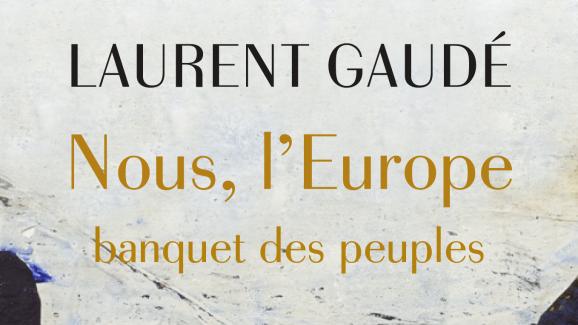 LAURENT GAUDÉ

Nous, l'Europe

banquet des peuples